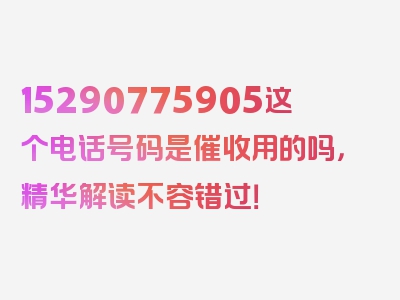 15290775905这个电话号码是催收用的吗，精华解读不容错过!